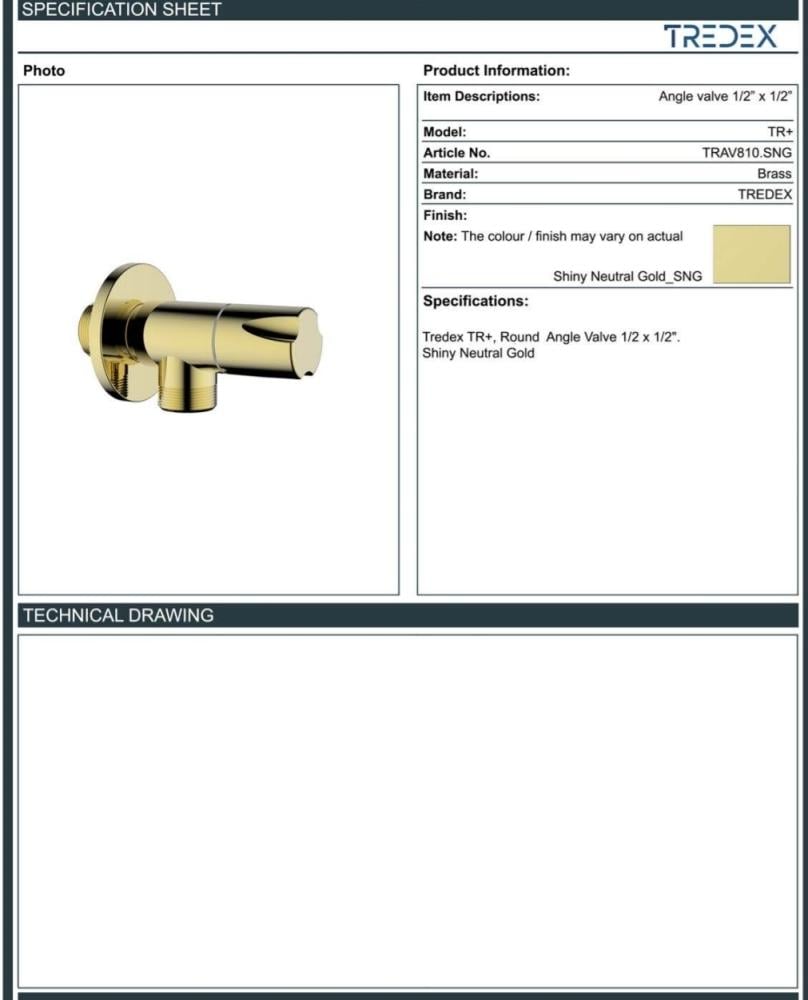 SPECIFICATION SHEET

TREDEX

Photo

Product Information:

Item Descriptions: Angle valve 1/2" x 1/2"

Model: TR+
Article No. TRAV810.SNG
Material: Brass
Brand: TREDEX
Finish:
Note: The colour / finish may vary on actual

Shiny Neutral Gold_SNG

Specifications:

Tredex TR+, Round Angle Valve 1/2 x 1/2". Shiny Neutral Gold

TECHNICAL DRAWING